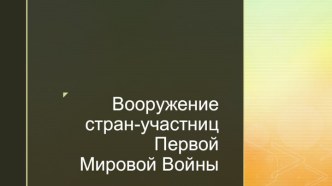 Вооружение стран-участниц Первой Мировой Войны